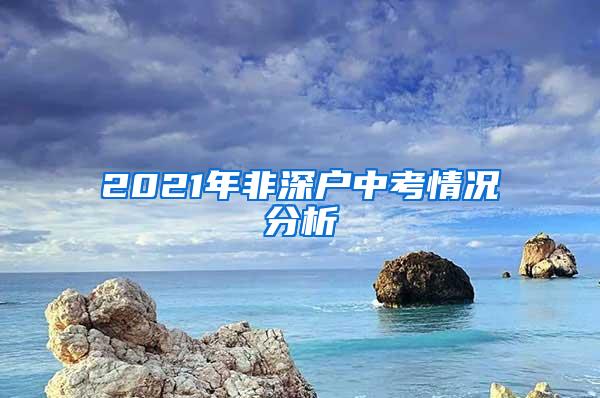 2021年非深户中考情况分析